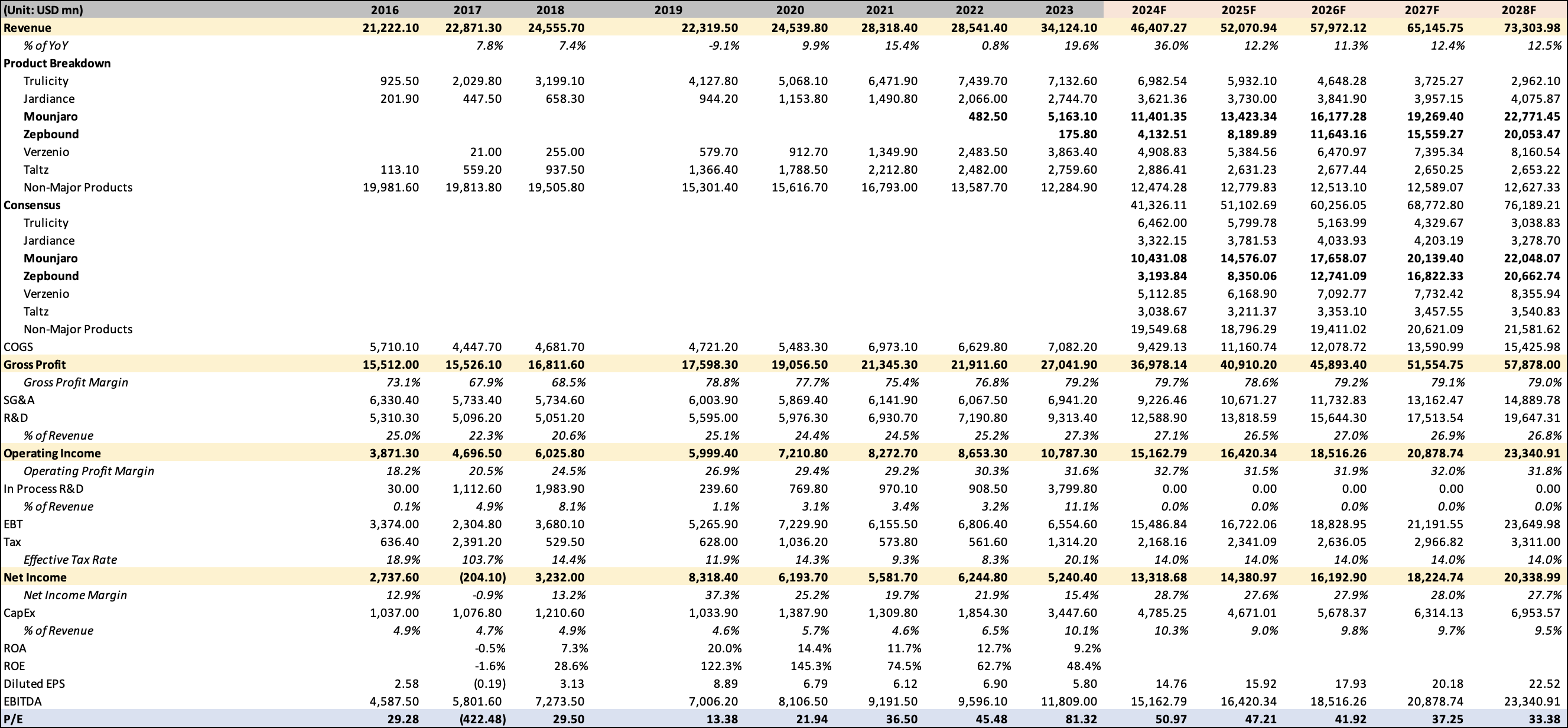 | (Unit: USD mn) | 2016 | 2017 | 2018 | 2019 | 2020 | 2021 | 2022 | 2023 | 2024F | 2025F | 2026F | 2027F | 2028F |
|---|---|---|---|---|---|---|---|---|---|---|---|---|---|
| Revenue | 21,222.10 | 22,871.30 | 24,555.70 | 22,319.50 | 24,539.80 | 28,318.40 | 28,541.40 | 34,124.10 | 46,407.27 | 52,070.94 | 57,972.12 | 65,145.75 | 73,303.98 |
| % of YoY | | 7.8% | 7.4% | -9.1% | 9.9% | 15.4% | 0.8% | 19.6% | 36.0% | 12.2% | 11.3% | 12.4% | 12.5% |
| Product Breakdown | | | | | | | | | | | | | |
| Trulicity | 925.50 | 2,029.80 | 3,199.10 | 4,127.80 | 5,068.10 | 6,471.90 | 7,439.70 | 7,132.60 | 6,982.54 | 5,932.10 | 4,648.28 | 3,725.27 | 2,962.10 |
| Jardiance | 201.90 | 447.50 | 658.30 | 944.20 | 1,153.80 | 1,490.80 | 2,066.00 | 2,744.70 | 3,621.36 | 3,730.00 | 3,841.90 | 3,957.15 | 4,075.87 |
| Mounjaro | | | | | | | 482.50 | 5,163.10 | 11,401.35 | 13,423.34 | 16,177.28 | 19,269.40 | 22,771.45 |
| Zepbound | | | | | | | | 175.80 | 4,132.51 | 8,189.89 | 11,643.16 | 15,559.27 | 20,053.47 |
| Verzenio | | 21.00 | 255.00 | 579.70 | 912.70 | 1,349.90 | 2,483.50 | 3,863.40 | 4,908.83 | 5,384.56 | 6,470.97 | 7,395.34 | 8,160.54 |
| Taltz | 113.10 | 559.20 | 937.50 | 1,366.40 | 1,788.50 | 2,212.80 | 2,482.00 | 2,759.60 | 2,886.41 | 2,631.23 | 2,677.44 | 2,650.25 | 2,653.22 |
| Non-Major Products | 19,981.60 | 19,813.80 | 19,505.80 | 15,301.40 | 15,616.70 | 16,793.00 | 13,587.70 | 12,284.90 | 12,474.28 | 12,779.83 | 12,513.10 | 12,589.07 | 12,627.33 |
| Consensus | | | | | | | | | 41,326.11 | 51,102.69 | 60,256.05 | 68,772.80 | 76,189.21 |
| Trulicity | | | | | | | | | 6,462.00 | 5,799.78 | 5,163.99 | 4,329.67 | 3,038.83 |
| Jardiance | | | | | | | | | 3,322.15 | 3,781.53 | 4,033.93 | 4,203.19 | 3,278.70 |
| Mounjaro | | | | | | | | | 10,431.08 | 14,576.07 | 17,658.07 | 20,139.40 | 22,048.07 |
| Zepbound | | | | | | | | | 3,193.84 | 8,350.06 | 12,741.09 | 16,822.33 | 20,662.74 |
| Verzenio | | | | | | | | | 5,112.85 | 6,168.90 | 7,092.77 | 7,732.42 | 8,355.94 |
| Taltz | | | | | | | | | 3,038.67 | 3,211.37 | 3,353.10 | 3,457.55 | 3,540.83 |
| Non-Major Products | | | | | | | | | 19,549.68 | 18,796.29 | 19,411.02 | 20,621.09 | 21,581.62 |
| COGS | 5,710.10 | 4,447.70 | 4,681.70 | 4,721.20 | 5,483.30 | 6,973.10 | 6,629.80 | 7,082.20 | 9,429.13 | 11,160.74 | 12,078.72 | 13,590.99 | 15,425.98 |
| Gross Profit | 15,512.00 | 15,526.10 | 16,811.60 | 17,598.30 | 19,056.50 | 21,345.30 | 21,911.60 | 27,041.90 | 36,978.14 | 40,910.20 | 45,893.40 | 51,554.75 | 57,878.00 |
| Gross Profit Margin | 73.1% | 67.9% | 68.5% | 78.8% | 77.7% | 75.4% | 76.8% | 79.2% | 79.7% | 78.6% | 79.2% | 79.1% | 79.0% |
| SG&A | 6,330.40 | 5,733.40 | 5,734.60 | 6,003.90 | 5,869.40 | 6,141.90 | 6,067.50 | 6,941.20 | 9,226.46 | 10,671.27 | 11,732.83 | 13,162.47 | 14,889.78 |
| R&D | 5,310.30 | 5,096.20 | 5,051.20 | 5,595.00 | 5,976.30 | 6,930.70 | 7,190.80 | 9,313.40 | 12,588.90 | 13,818.59 | 15,644.30 | 17,513.54 | 19,647.31 |
| % of Revenue | 25.0% | 22.3% | 20.6% | 25.1% | 24.4% | 24.5% | 25.2% | 27.3% | 27.1% | 26.5% | 27.0% | 26.9% | 26.8% |
| Operating Income | 3,871.30 | 4,696.50 | 6,025.80 | 5,999.40 | 7,210.80 | 8,272.70 | 8,653.30 | 10,787.30 | 15,162.79 | 16,420.34 | 18,516.26 | 20,878.74 | 23,340.91 |
| Operating Profit Margin | 18.2% | 20.5% | 24.5% | 26.9% | 29.4% | 29.2% | 30.3% | 31.6% | 32.7% | 31.5% | 31.9% | 32.0% | 31.8% |
| In Process R&D | 30.00 | 1,112.60 | 1,983.90 | 239.60 | 769.80 | 970.10 | 908.50 | 3,799.80 | 0.00 | 0.00 | 0.00 | 0.00 | 0.00 |
| % of Revenue | 0.1% | 4.9% | 8.1% | 1.1% | 3.1% | 3.4% | 3.2% | 11.1% | 0.0% | 0.0% | 0.0% | 0.0% | 0.0% |
| EBT | 3,374.00 | 2,304.80 | 3,680.10 | 5,265.90 | 7,229.90 | 6,155.50 | 6,806.40 | 6,554.60 | 15,486.84 | 16,722.06 | 18,828.95 | 21,191.55 | 23,649.98 |
| Tax | 636.40 | 2,391.20 | 529.50 | 628.00 | 1,036.20 | 573.80 | 561.60 | 1,314.20 | 2,168.16 | 2,341.09 | 2,636.05 | 2,966.82 | 3,311.00 |
| Effective Tax Rate | 18.9% | 103.7% | 14.4% | 11.9% | 14.3% | 9.3% | 8.3% | 20.1% | 14.0% | 14.0% | 14.0% | 14.0% | 14.0% |
| Net Income | 2,737.60 | (204.10) | 3,232.00 | 8,318.40 | 6,193.70 | 5,581.70 | 6,244.80 | 5,240.40 | 13,318.68 | 14,380.97 | 16,192.90 | 18,224.74 | 20,338.99 |
| Net Income Margin | 12.9% | -0.9% | 13.2% | 37.3% | 25.2% | 19.7% | 21.9% | 15.4% | 28.7% | 27.6% | 27.9% | 28.0% | 27.7% |
| CapEx | 1,037.00 | 1,076.80 | 1,210.60 | 1,033.90 | 1,387.90 | 1,309.80 | 1,854.30 | 3,447.60 | 4,785.25 | 4,671.01 | 5,678.37 | 6,314.13 | 6,953.57 |
| % of Revenue | 4.9% | 4.7% | 4.9% | 4.6% | 5.7% | 4.6% | 6.5% | 10.1% | 10.3% | 9.0% | 9.8% | 9.7% | 9.5% |
| ROA | | -0.5% | 7.3% | 20.0% | 14.4% | 11.7% | 12.7% | 9.2% | | | | | |
| ROE | | -1.6% | 28.6% | 122.3% | 145.3% | 74.5% | 62.7% | 48.4% | | | | | |
| Diluted EPS | 2.58 | (0.19) | 3.13 | 8.89 | 6.79 | 6.12 | 6.90 | 5.80 | 14.76 | 15.92 | 17.93 | 20.18 | 22.52 |
| EBITDA | 4,587.50 | 5,801.60 | 7,273.50 | 7,006.20 | 8,106.50 | 9,191.50 | 9,596.10 | 11,809.00 | 15,162.79 | 16,420.34 | 18,516.26 | 20,878.74 | 23,340.91 |
| P/E | 29.28 | (422.48) | 29.50 | 13.38 | 21.94 | 36.50 | 45.48 | 81.32 | 50.97 | 47.21 | 41.92 | 37.25 | 33.38 |